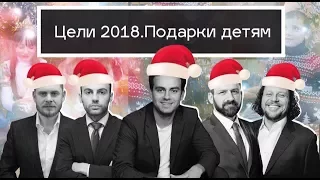 Цели 2018.Подарки детям